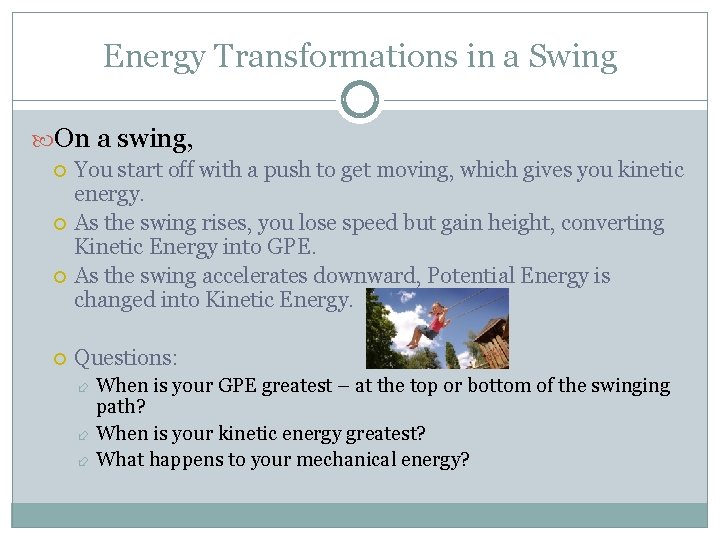 Energy Transformations in a Swing

On a swing,

You start off with a push to get moving, which gives you kinetic energy.

As the swing rises, you lose speed but gain height, converting Kinetic Energy into GPE.

As the swing accelerates downward, Potential Energy is changed into Kinetic Energy.

Questions:

When is your GPE greatest – at the top or bottom of the swinging path?

When is your kinetic energy greatest?

What happens to your mechanical energy?